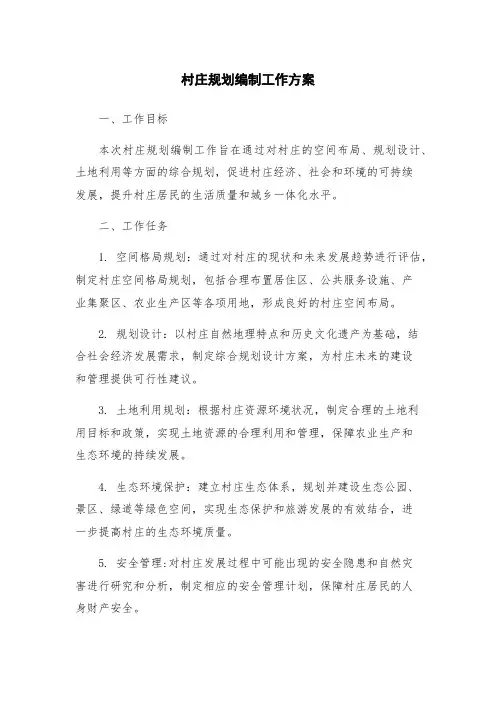 村庄规划编制工作方案

一、工作目标

本次村庄规划编制工作旨在通过对村庄的空间布局、规划设计、土地利用等方面的综合规划，促进村庄经济、社会和环境的可持续发展，提升村庄居民的生活质量和城乡一体化水平。

二、工作任务

1. 空间格局规划：通过对村庄的现状和未来发展趋势进行评估，制定村庄空间格局规划，包括合理布置居住区、公共服务设施、产业集聚区、农业生产区等各项用地，形成良好的村庄空间布局。

2. 规划设计：以村庄自然地理特点和历史文化遗产为基础，结合社会经济发展需求，制定综合规划设计方案，为村庄未来的建设和管理提供可行性建议。

3. 土地利用规划：根据村庄资源环境状况，制定合理的土地利用目标和政策，实现土地资源的合理利用和管理，保障农业生产和生态环境的持续发展。

4. 生态环境保护：建立村庄生态体系，规划并建设生态公园、景区、绿道等绿色空间，实现生态保护和旅游发展的有效结合，进一步提高村庄的生态环境质量。

5. 安全管理：对村庄发展过程中可能出现的安全隐患和自然灾害进行研究和分析，制定相应的安全管理计划，保障村庄居民的人身财产安全。